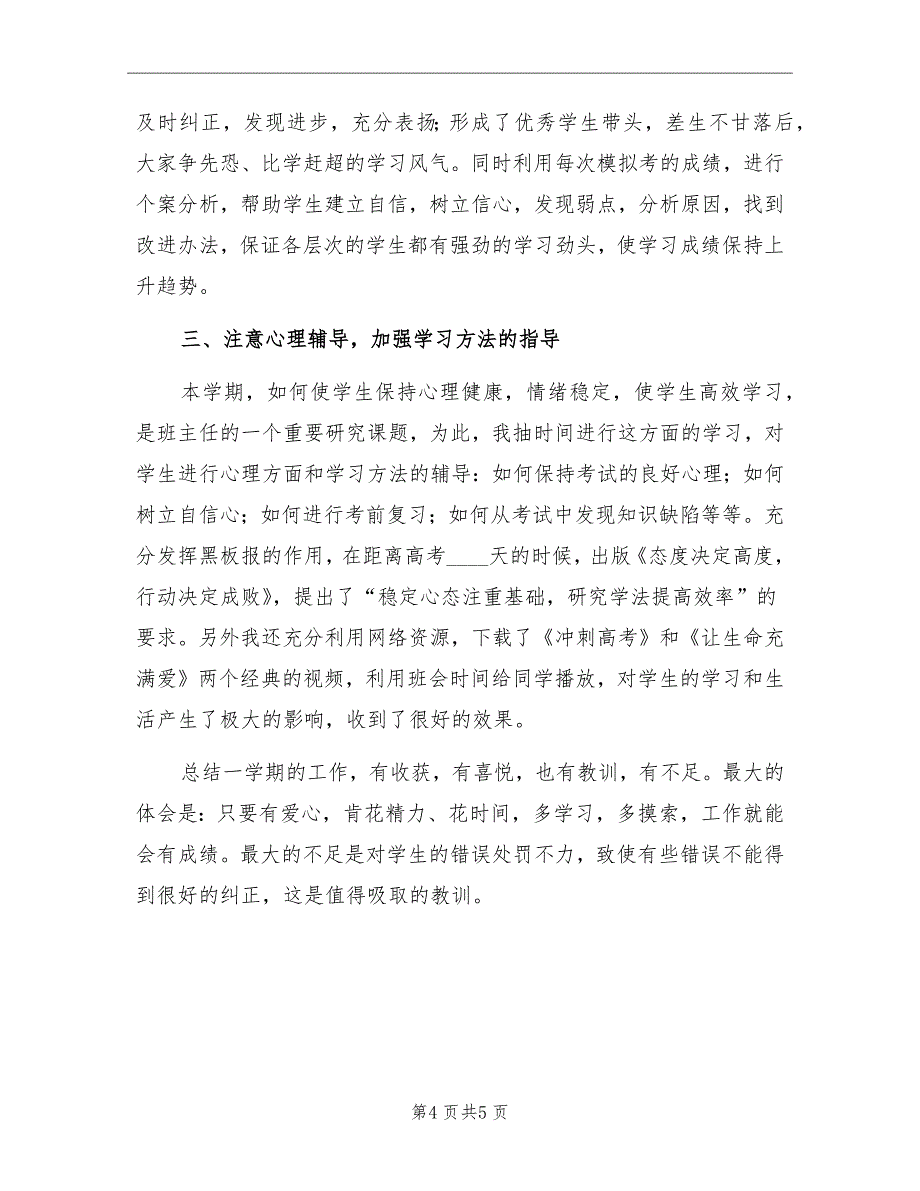 及时纠正，发现进步，充分表扬；形成了优秀学生带头，差生不甘落后，大家争先恐、比学赶超的学习风气。同时利用每次模拟考的成绩，进行个案分析，帮助学生建立自信，树立信心，发现弱点，分析原因，找到改进办法，保证各层次的学生都有强劲的学习劲头，使学习成绩保持上升趋势。

三、注意心理辅导，加强学习方法的指导

本学期，如何使学生保持心理健康，情绪稳定，使学生高效学习，是班主任的一个重要研究课题，为此，我抽时间进行这方面的学习，对学生进行心理方面和学习方法的辅导：如何保持考试的良好心理；如何树立自信心；如何进行考前复习；如何从考试中发现知识缺陷等等。充分发挥黑板报的作用，在距离高考____天的时候，出版《态度决定高度，行动决定成败》，提出了“稳定心态注重基础，研究学法提高效率”的要求。另外我还充分利用网络资源，下载了《冲刺高考》和《让生命充满爱》两个经典的视频，利用班会时间给同学播放，对学生的学习和生活产生了极大的影响，收到了很好的效果。

总结一学期的工作，有收获，有喜悦，也有教训，有不足。最大的体会是：只要有爱心，肯花精力、花时间，多学习，多摸索，工作就能会有成绩。最大的不足是对学生的错误处罚不力，致使有些错误不能得到很好的纠正，这是值得吸取的教训。

第4页共5页